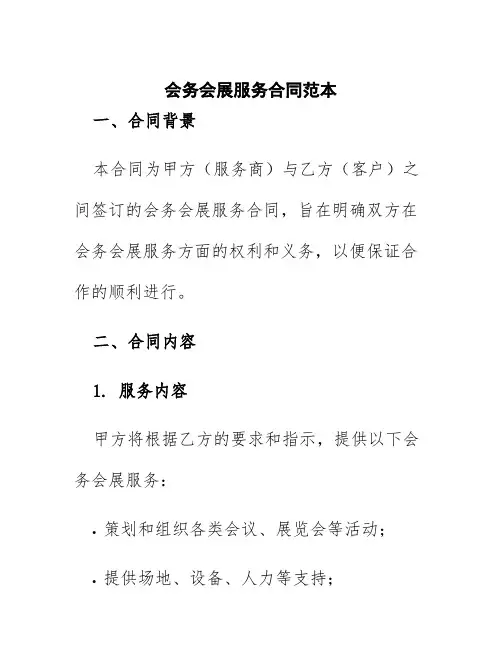 会务会展服务合同范本

一、合同背景

本合同为甲方（服务商）与乙方（客户）之间签订的会务会展服务合同，旨在明确双方在会务会展服务方面的权利和义务，以便保证合作的顺利进行。

二、合同内容

1. 服务内容

甲方将根据乙方的要求和指示，提供以下会务会展服务：

· 策划和组织各类会议、展览会等活动；

· 提供场地、设备、人力等支持；